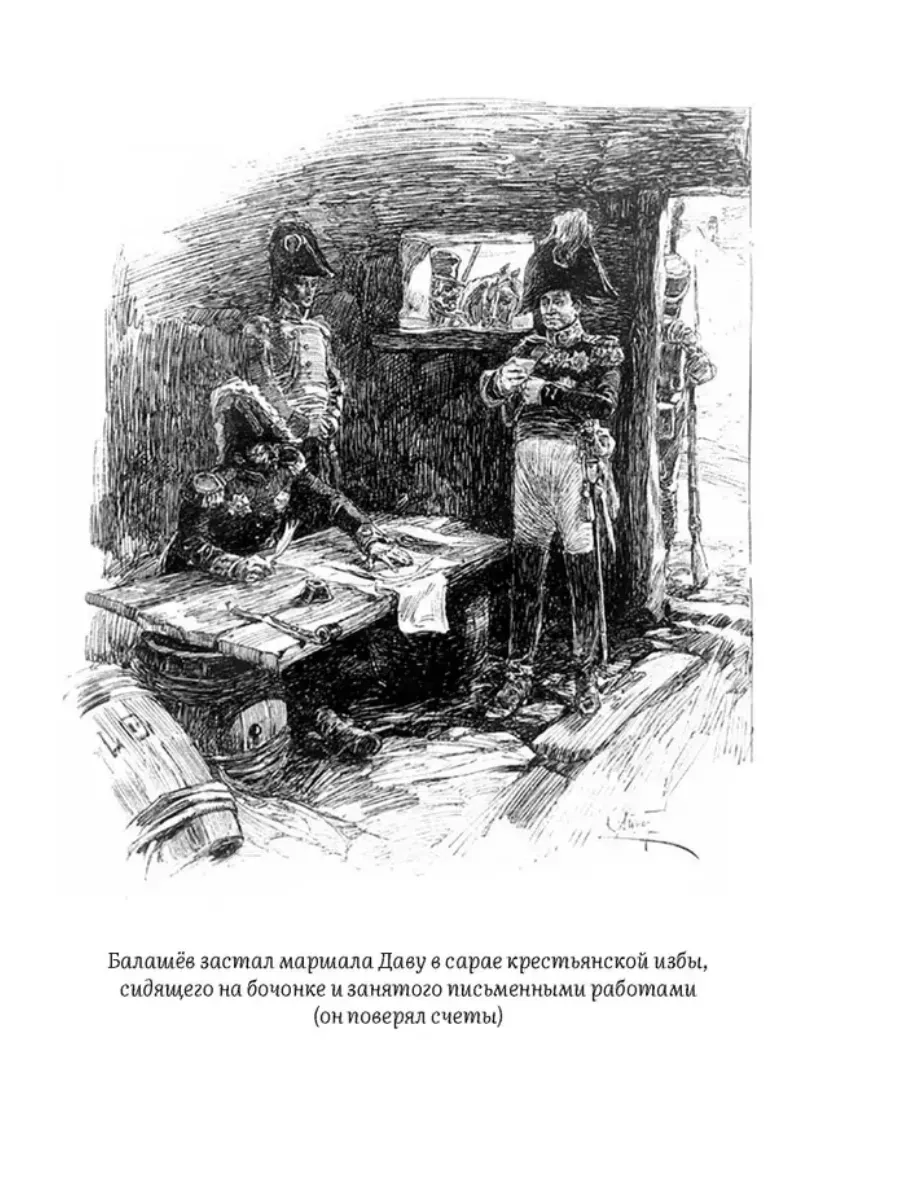 Балашёв застал маршала Даву в сарае крестьянской избы, сидящего на бочонке и занятого письменными работами (он поверял счеты)